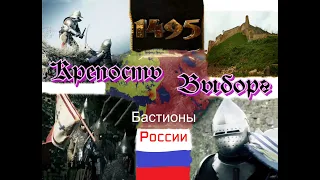 1495

Крепость Выборг

Бастионы

России